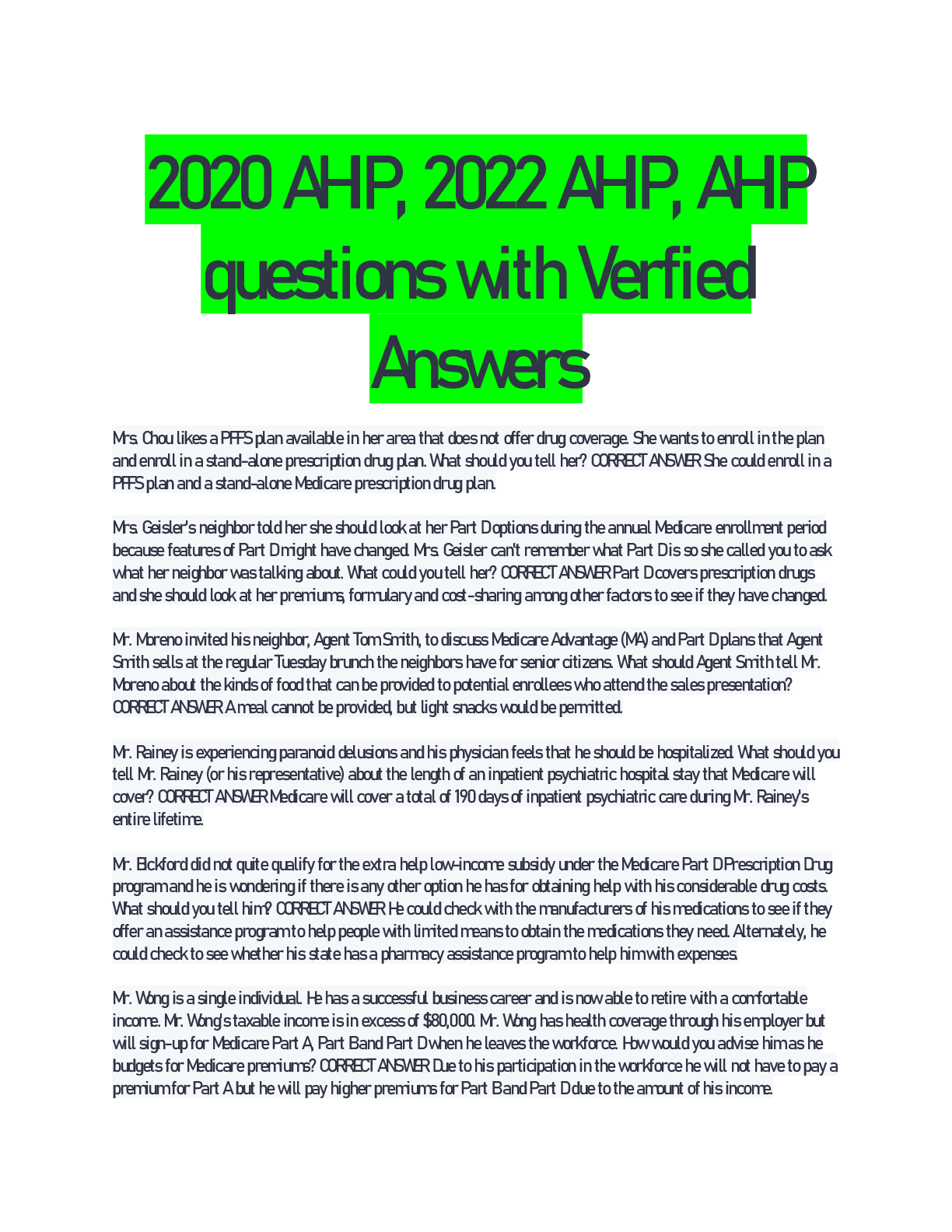 2020 AHP, 2022 AHP, AHP questions with Verfied Answers

Mrs. Chou likes a PFFS plan available in her area that does not offer drug coverage. She wants to enroll in the plan and enroll in a stand-alone prescription drug plan. What should you tell her? CORRECT ANSWER She could enroll in a PFFS plan and a stand-alone Medicare prescription drug plan.

Mrs. Geisler's neighbor told her she should look at her Part D options during the annual Medicare enrollment period because features of Part D might have changed. Mrs. Geisler can't remember what Part D is so she called you to ask what her neighbor was talking about. What could you tell her? CORRECT ANSWER Part D covers prescription drugs and she should look at her premiums, formulary and cost-sharing among other factors to see if they have changed.

Mr. Moreno invited his neighbor, Agent Tom Smith, to discuss Medicare Advantage (MA) and Part D plans that Agent Smith sells at the regular Tuesday brunch the neighbors have for senior citizens. What should Agent Smith tell Mr. Moreno about the kinds of food that can be provided to potential enrollees who attend the sales presentation? CORRECT ANSWER A meal cannot be provided, but light snacks would be permitted.

Mr. Rainey is experiencing paranoid delusions and his physician feels that he should be hospitalized. What should you tell Mr. Rainey (or his representative) about the length of an inpatient psychiatric hospital stay that Medicare will cover? CORRECT ANSWER Medicare will cover a total of 190 days of inpatient psychiatric care during Mr. Rainey's entire lifetime.

Mr. Bickford did not quite qualify for the extra help low-income subsidy under the Medicare Part D Prescription Drug program and he is wondering if there is any other option he has for obtaining help with his considerable drug costs. What should you tell him? CORRECT ANSWER He could check with the manufacturers of his medications to see if they offer an assistance program to help people with limited means to obtain the medications they need. Alternately, he could check to see whether his state has a pharmacy assistance program to help him with expenses.

Mr. Wong is a single individual. He has a successful business career and is now able to retire with a comfortable income. Mr. Wong's taxable income is in excess of $80,000. Mr. Wong has health coverage through his employer but will sign-up for Medicare Part A, Part B and Part D when he leaves the workforce. How would you advise him as he budgets for Medicare premiums? CORRECT ANSWER Due to his participation in the workforce he will not have to pay a premium for Part A but he will pay higher premiums for Part B and Part D due to the amount of his income.